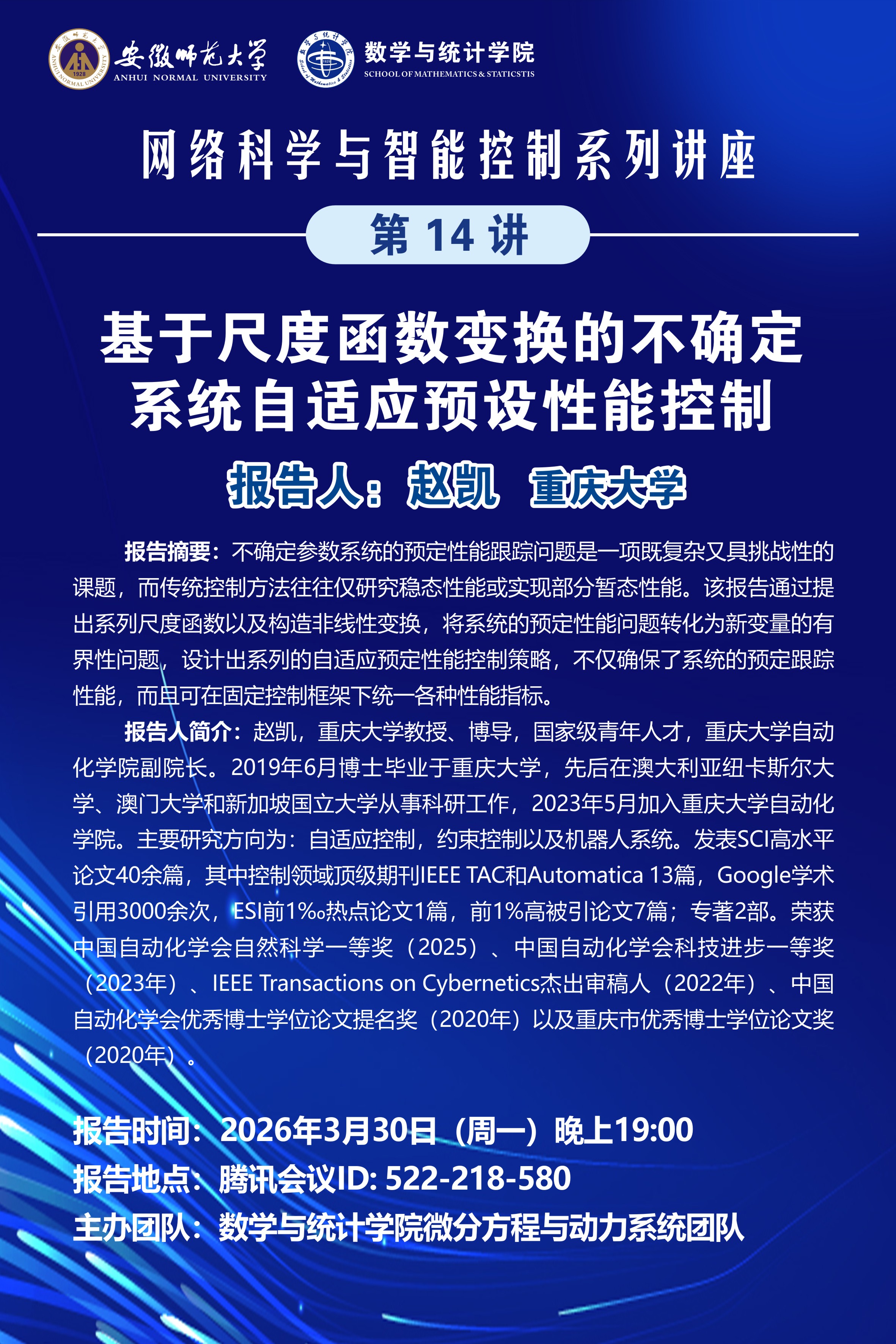 安徽师范大学
ANHUI NORMAL UNIVERSITY
数学与统计学院
SCHOOL OF MATHEMATICS & STATICSTIS

网络科学与智能控制系列讲座

第 14 讲

基于尺度函数变换的不确定系统自适应预设性能控制

报告人：赵凯 重庆大学

报告摘要：不确定参数系统的预定性能跟踪问题是一项既复杂又具挑战性的课题，而传统控制方法往往仅研究稳态性能或实现部分暂态性能。该报告通过提出系列尺度函数以及构造非线性变换，将系统的预定性能问题转化为新变量的有界性问题，设计出系列的自适应预定性能控制策略，不仅确保了系统的预定跟踪性能，而且可在固定控制框架下统一各种性能指标。

报告人简介：赵凯，重庆大学教授、博导，国家级青年人才，重庆大学自动化学院副院长。2019年6月博士毕业于重庆大学，先后在澳大利亚纽卡斯尔大学、澳门大学和新加坡国立大学从事科研工作，2023年5月加入重庆大学自动化学院。主要研究方向为：自适应控制，约束控制以及机器人系统。发表SCI高水平论文40余篇，其中控制领域顶级期刊IEEE TAC和Automatica 13篇，Google学术引用3000余次，ESI前1‰热点论文1篇，前1%高被引论文7篇；专著2部。荣获中国自动化学会自然科学一等奖（2025）、中国自动化学会科技进步一等奖（2023年）、IEEE Transactions on Cybernetics杰出审稿人（2022年）、中国自动化学会优秀博士学位论文提名奖（2020年）以及重庆市优秀博士学位论文奖（2020年）。

报告时间：2026年3月30日（周一）晚上19:00
报告地点：腾讯会议ID: 522-218-580
主办团队：数学与统计学院微分方程与动力系统团队